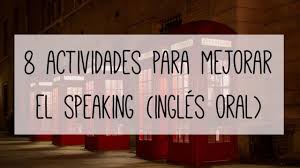 8 ACTIVIDADES PARA MEJORAR EL SPEAKING (INGLÉS ORAL)